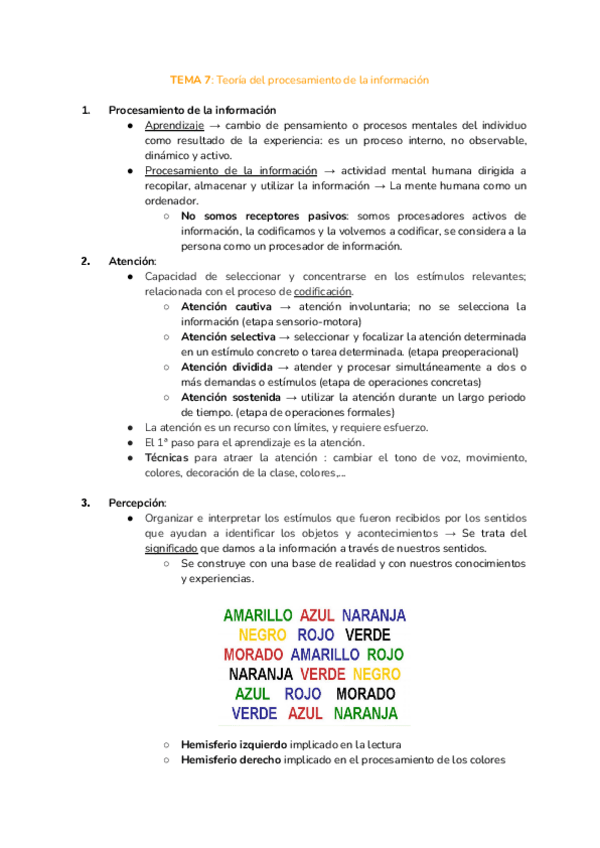 TEMA 7: Teoría del procesamiento de la información

1. Procesamiento de la información
● Aprendizaje → cambio de pensamiento o procesos mentales del individuo como resultado de la experiencia: es un proceso interno, no observable, dinámico y activo.
● Procesamiento de la información → actividad mental humana dirigida a recopilar, almacenar y utilizar la información → La mente humana como un ordenador.
○ No somos receptores pasivos: somos procesadores activos de información, la codificamos y la volvemos a codificar, se considera a la persona como un procesador de información.

2. Atención:
● Capacidad de seleccionar y concentrarse en los estímulos relevantes; relacionada con el proceso de codificación.
○ Atención cautiva → atención involuntaria; no se selecciona la información (etapa sensorio-motora)
○ Atención selectiva → seleccionar y focalizar la atención determinada en un estímulo concreto o tarea determinada. (etapa preoperacional)
○ Atención dividida → atender y procesar simultáneamente a dos o más demandas o estímulos (etapa de operaciones concretas)
○ Atención sostenida → utilizar la atención durante un largo periodo de tiempo. (etapa de operaciones formales)
● La atención es un recurso con límites, y requiere esfuerzo.
● El 1° paso para el aprendizaje es la atención.
● Técnicas para atraer la atención : cambiar el tono de voz, movimiento, colores, decoración de la clase, colores,...

3. Percepción:
● Organizar e interpretar los estímulos que fueron recibidos por los sentidos que ayudan a identificar los objetos y acontecimientos → Se trata del significado que damos a la información a través de nuestros sentidos.
○ Se construye con una base de realidad y con nuestros conocimientos y experiencias.

AMARILLO AZUL NARANJA
NEGRO ROJO VERDE
MORADO AMARILLO ROJO
NARANJA VERDE NEGRO
AZUL ROJO MORADO
VERDE AZUL NARANJA

○ Hemisferio izquierdo implicado en la lectura
○ Hemisferio derecho implicado en el procesamiento de los colores